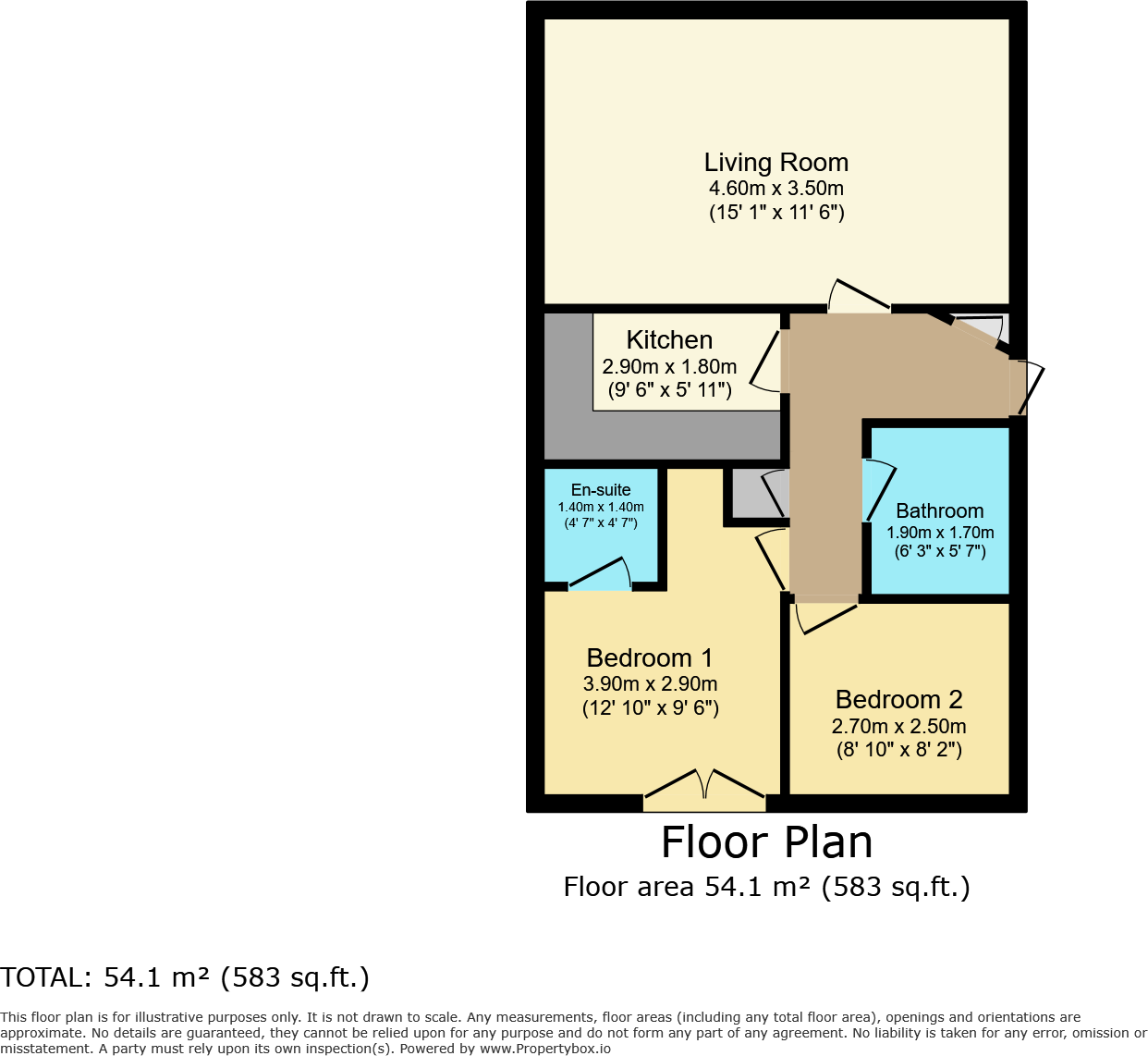 Living Room
4.60m x 3.50m
(15' 1" x 11' 6")

Kitchen
2.90m x 1.80m
(9' 6" x 5' 11")

En-suite
1.40m x 1.40m
(4' 7" x 4' 7")

Bathroom
1.90m x 1.70m
(6' 3" x 5' 7")

Bedroom 1
3.90m x 2.90m
(12' 10" x 9' 6")

Bedroom 2
2.70m x 2.50m
(8' 10" x 8' 2")

Floor Plan
Floor area 54.1 m² (583 sq.ft.)

TOTAL: 54.1 m² (583 sq.ft.)

This floor plan is for illustrative purposes only. It is not drawn to scale. Any measurements, floor areas (including any total floor area), openings and orientations are approximate. No details are guaranteed, they cannot be relied upon for any purpose and do not form any part of any agreement. No liability is taken for any error, omission or misstatement. A party must rely upon its own inspection(s). Powered by www.Propertybox.io